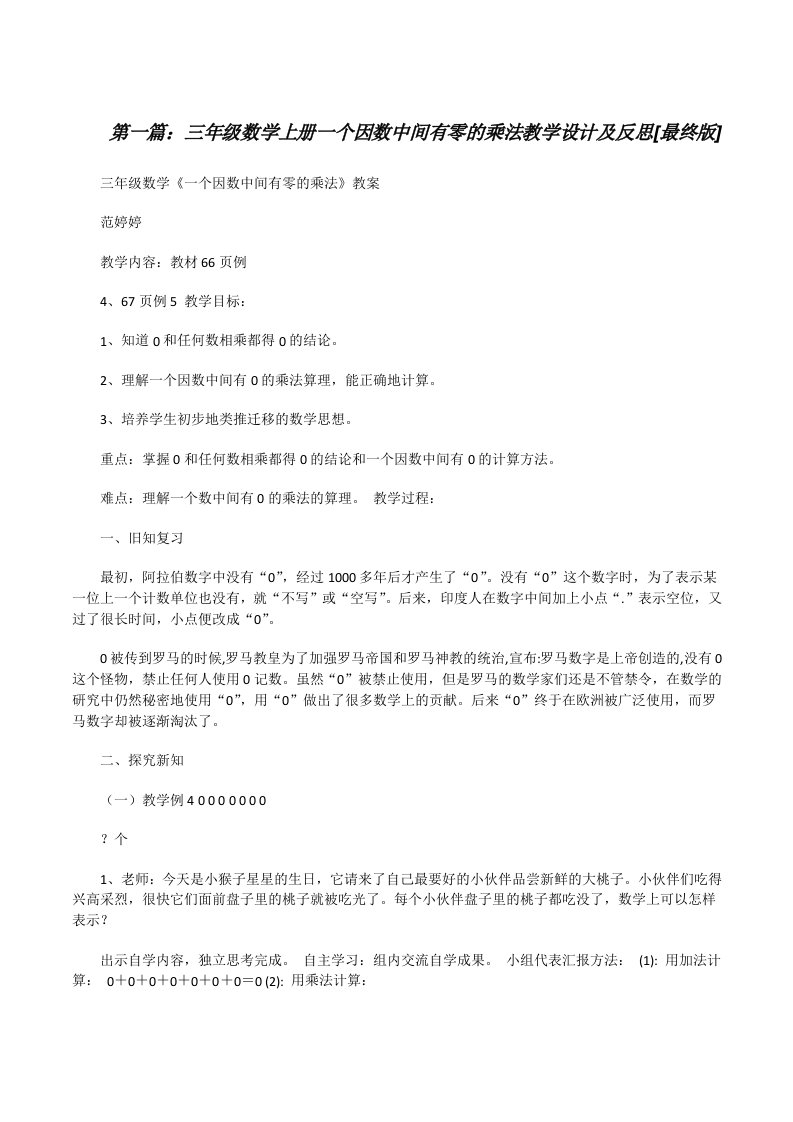 第一篇：三年级数学上册一个因数中间有零的乘法教学设计及反思[最终版]

三年级数学《一个因数中间有零的乘法》教案

范婷婷

教学内容：教材 66 页例

4、67 页例 5 教学目标：

1、知道 0 和任何数相乘都得 0 的结论。

2、理解一个因数中间有 0 的乘法算理，能正确地计算。

3、培养学生初步地类推迁移的数学思想。

重点：掌握 0 和任何数相乘都得 0 的结论和一个因数中间有 0 的计算方法。

难点：理解一个数中间有 0 的乘法的算理。 教学过程：

一、旧知复习

最初，阿拉伯数字中没有“0”，经过 1000 多年后才产生了“0”。没有“0”这个数字时，为了表示某一位上一个计数单位也没有，就“不写”或“空写”。后来，印度人在数字中间加上小点“.”表示空位，又过了很长时间，小点便改成“0”。

0 被传到罗马的时候,罗马教皇为了加强罗马帝国和罗马神教的统治,宣布:罗马数字是上帝创造的,没有 0 这个怪物，禁止任何人使用 0 记数。虽然“0”被禁止使用，但是罗马的数学家们还是不管禁令，在数学的研究中仍然秘密地使用“0”，用“0”做出了很多数学上的贡献。后来“0”终于在欧洲被广泛使用，而罗马数字却被逐渐淘汰了。

二、探究新知

（一）教学例 4 0 0 0 0 0 0 0

？个

1、老师：今天是小猴子星星的生日，它请来了自己最要好的小伙伴品尝新鲜的大桃子。小伙伴们吃得兴高采烈，很快它们面前盘子里的桃子就被吃光了。每个小伙伴盘子里的桃子都吃没了，数学上可以怎样表示？

出示自学内容，独立思考完成。 自主学习：组内交流自学成果。 小组代表汇报方法： (1): 用加法计算： 0＋0＋0＋0＋0＋0＋0＝0 (2): 用乘法计算：